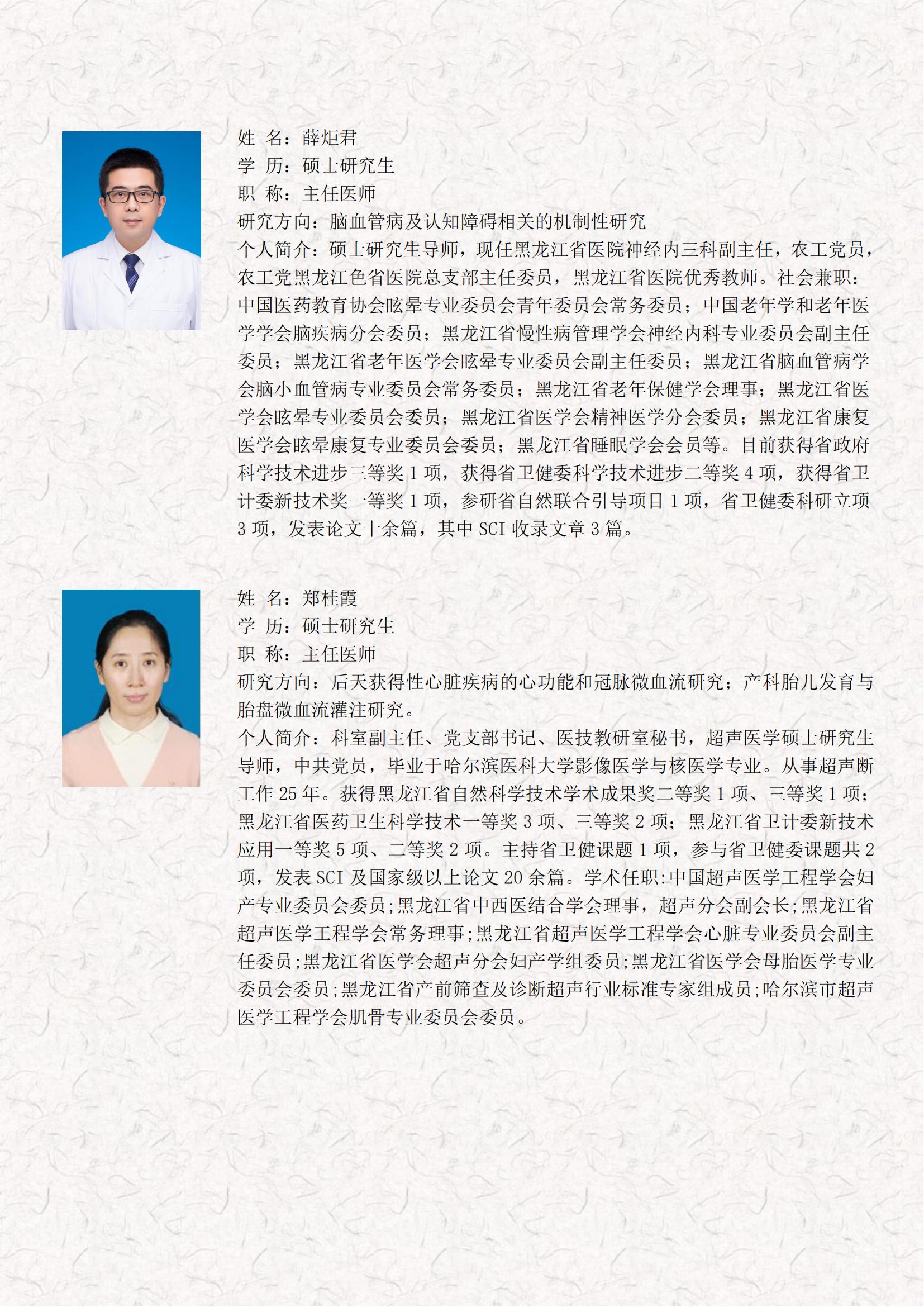 姓 名：薛炬君
学 历：硕士研究生
职 称：主任医师
研究方向：脑血管病及认知障碍相关的机制性研究
个人简介：硕士研究生导师，现任黑龙江省医院神经内三科副主任，农工党员，农工党黑龙江色省医院总支部主任委员，黑龙江省医院优秀教师。社会兼职：中国医药教育协会眩晕专业委员会青年委员会常务委员；中国老年学和老年医学学会脑疾病分会委员；黑龙江省慢性病管理学会神经内科专业委员会副主任委员；黑龙江省老年医学会眩晕专业委员会副主任委员；黑龙江省脑血管病学会脑小血管病专业委员会常务委员；黑龙江省老年保健学会理事；黑龙江省医学会眩晕专业委员会委员；黑龙江省医学会精神医学分会委员；黑龙江省康复医学会眩晕康复专业委员会委员；黑龙江省睡眠学会会员等。目前获得省政府科学技术进步三等奖 1 项，获得省卫健委科学技术进步二等奖 4 项，获得省卫计委新技术奖一等奖 1 项，参研省自然联合引导项目 1 项，省卫健委科研立项 3 项，发表论文十余篇，其中 SCI 收录文章 3 篇。

姓 名：郑桂霞
学 历：硕士研究生
职 称：主任医师
研究方向：后天获得性心脏疾病的心功能和冠脉微血流研究；产科胎儿发育与胎盘微血流灌注研究。
个人简介：科室副主任、党支部书记、医技教研室秘书，超声医学硕士研究生导师，中共党员，毕业于哈尔滨医科大学影像医学与核医学专业。从事超声断工作 25 年。获得黑龙江省自然科学技术学术成果奖二等奖 1 项、三等奖 1 项；黑龙江省医药卫生科学技术一等奖 3 项、三等奖 2 项；黑龙江省卫计委新技术应用一等奖 5 项、二等奖 2 项。主持省卫健课题 1 项，参与省卫健委课题共 2 项，发表 SCI 及国家级以上论文 20 余篇。学术任职:中国超声医学工程学会妇产专业委员会委员;黑龙江省中西医结合学会理事，超声分会副会长;黑龙江省超声医学工程学会常务理事;黑龙江省超声医学工程学会心脏专业委员会副主任委员;黑龙江省医学会超声分会妇产学组委员;黑龙江省医学会母胎医学专业委员会委员;黑龙江省产前筛查及诊断超声行业标准专家组成员;哈尔滨市超声医学工程学会肌骨专业委员会委员。